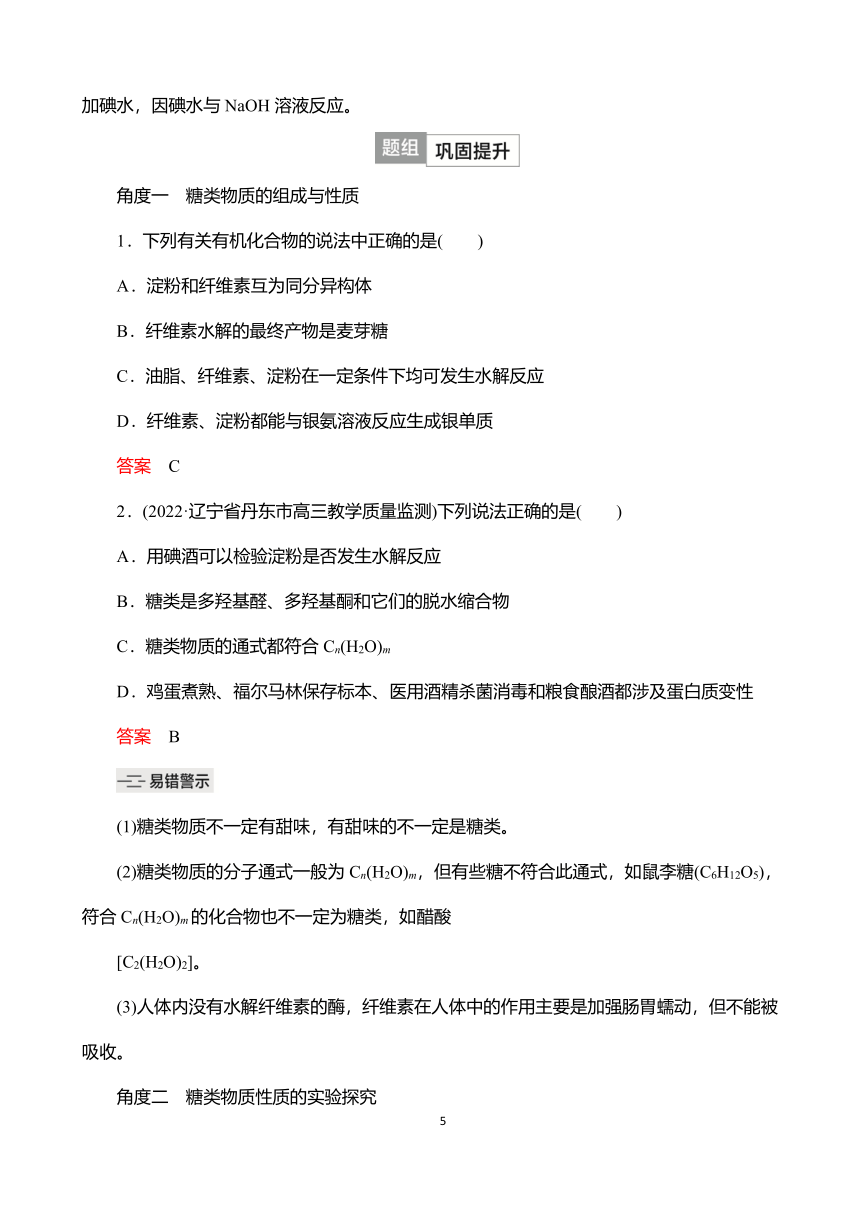 加碘水，因碘水与 NaOH 溶液反应。

题组 巩固提升

角度一 糖类物质的组成与性质

1．下列有关有机化合物的说法中正确的是(　　)

A．淀粉和纤维素互为同分异构体

B．纤维素水解的最终产物是麦芽糖

C．油脂、纤维素、淀粉在一定条件下均可发生水解反应

D．纤维素、淀粉都能与银氨溶液反应生成银单质

答案　C

2．(2022·辽宁省丹东市高三教学质量监测)下列说法正确的是(　　)

A．用碘酒可以检验淀粉是否发生水解反应

B．糖类是多羟基醛、多羟基酮和它们的脱水缩合物

C．糖类物质的通式都符合 $C_n(H_2O)_m$

D．鸡蛋煮熟、福尔马林保存标本、医用酒精杀菌消毒和粮食酿酒都涉及蛋白质变性

答案　B

易错警示

(1)糖类物质不一定有甜味，有甜味的不一定是糖类。

(2)糖类物质的分子通式一般为 $C_n(H_2O)_m$，但有些糖不符合此通式，如鼠李糖($C_6H_{12}O_5$)，符合 $C_n(H_2O)_m$ 的化合物也不一定为糖类，如醋酸

$[C_2(H_2O)_2]$。

(3)人体内没有水解纤维素的酶，纤维素在人体中的作用主要是加强肠胃蠕动，但不能被吸收。

角度二 糖类物质性质的实验探究

5